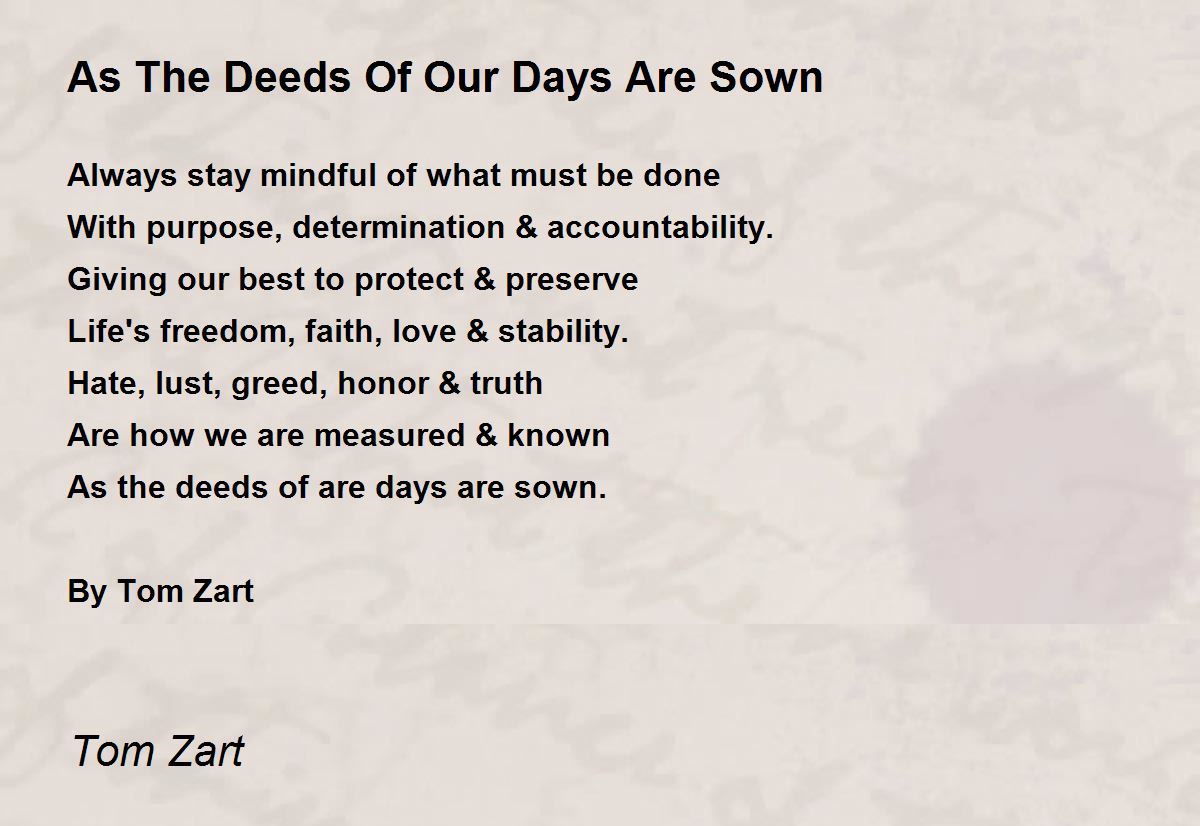 As The Deeds Of Our Days Are Sown

Always stay mindful of what must be done
With purpose, determination & accountability.
Giving our best to protect & preserve
Life's freedom, faith, love & stability.
Hate, lust, greed, honor & truth
Are how we are measured & known
As the deeds of are days are sown.

By Tom Zart

Tom Zart